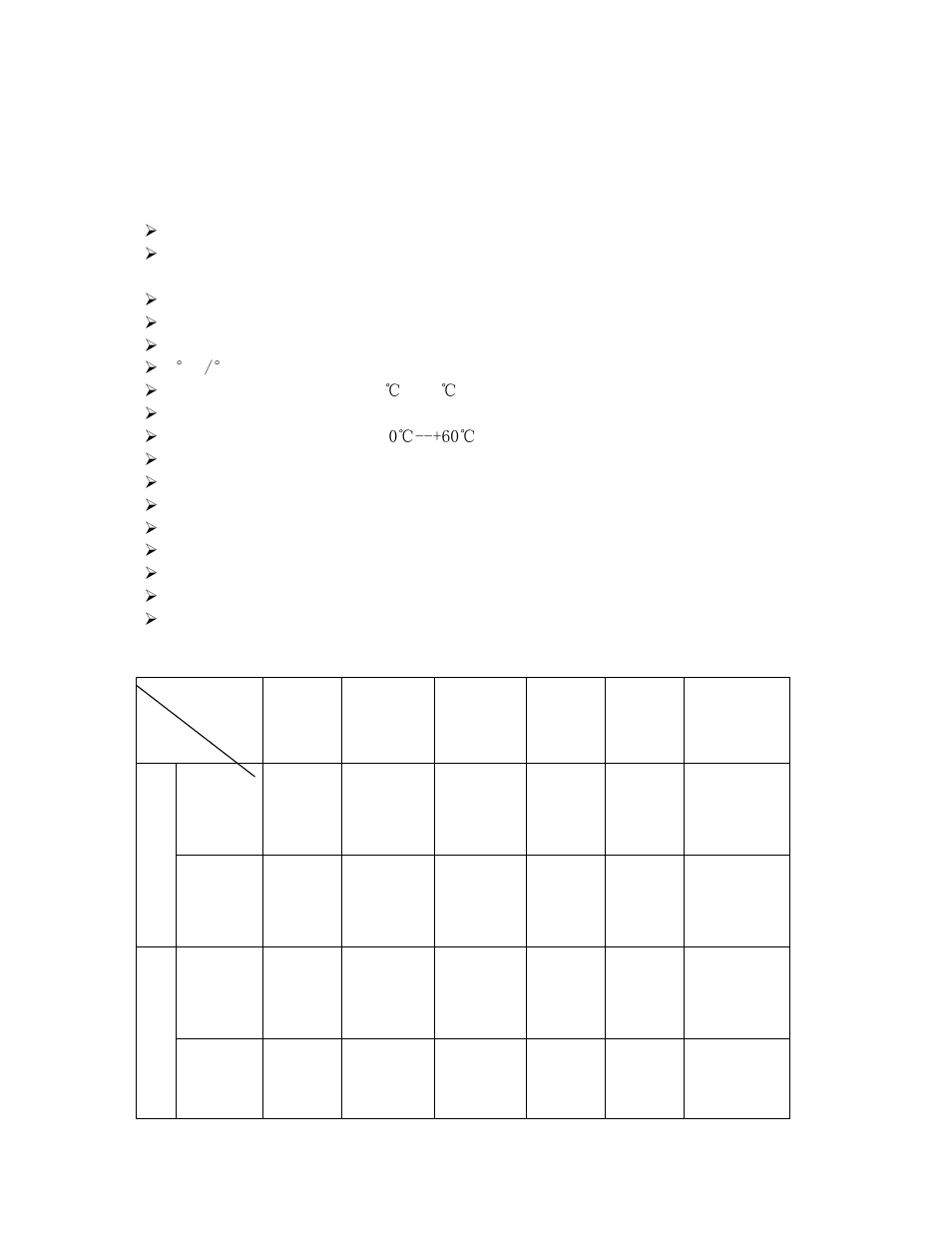 ° /°
℃ ℃
0℃--+60℃